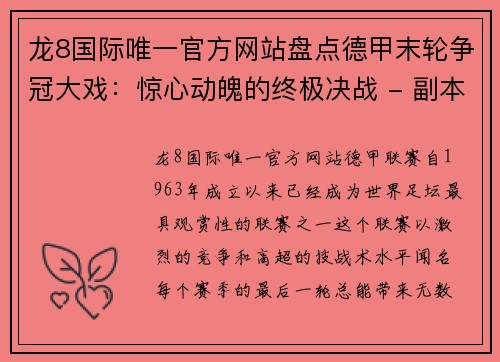 龙8国际唯一官方网站盘点德甲末轮争冠大戏：惊心动魄的终极决战 – 副本

龙8国际唯一官方网站德甲联赛自1963年成立以来已经成为世界足坛最具观赏性的联赛之一这个联赛以激烈的竞争和高超的技战术水平闻名每个赛季的最后一轮总能带来无数